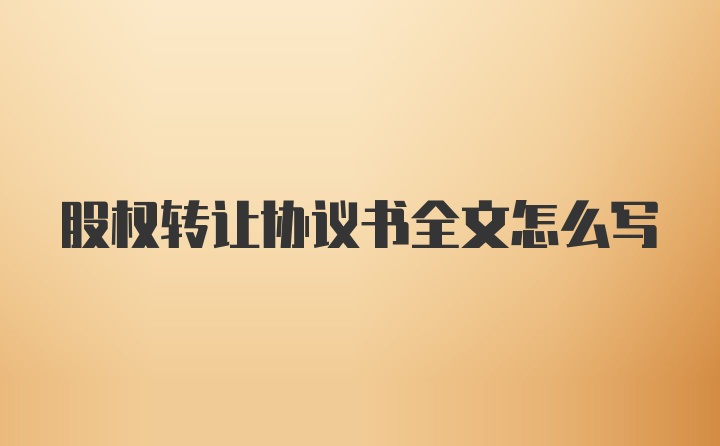 股权转让协议书全文怎么写